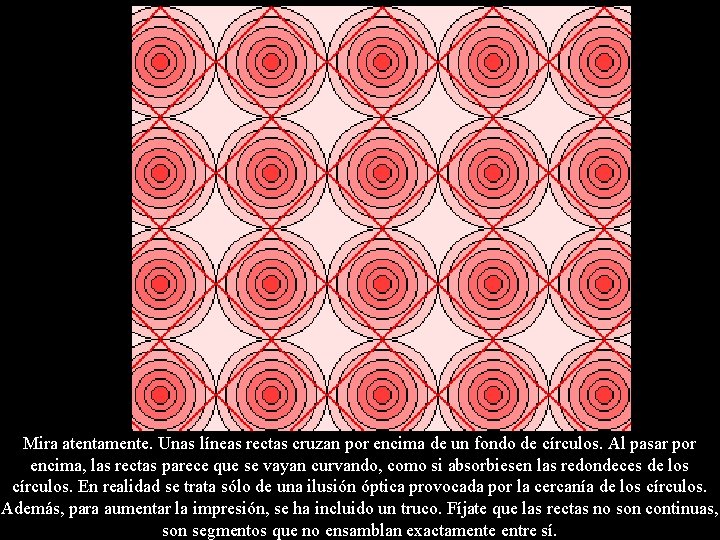 Mira atentamente. Unas líneas rectas cruzan por encima de un fondo de círculos. Al pasar por encima, las rectas parece que se vayan curvando, como si absorbiesen las redondeces de los círculos. En realidad se trata sólo de una ilusión óptica provocada por la cercanía de los círculos. Además, para aumentar la impresión, se ha incluido un truco. Fíjate que las rectas no son continuas, son segmentos que no ensamblan exactamente entre sí.